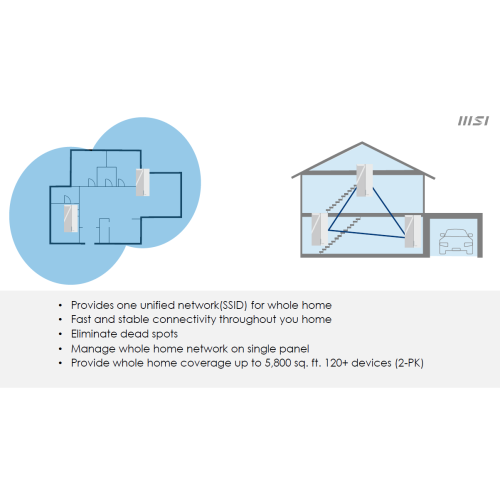 MSI

• Provides one unified network(SSID) for whole home
• Fast and stable connectivity throughout you home
• Eliminate dead spots
• Manage whole home network on single panel
• Provide whole home coverage up to 5,800 sq. ft. 120+ devices (2-PK)